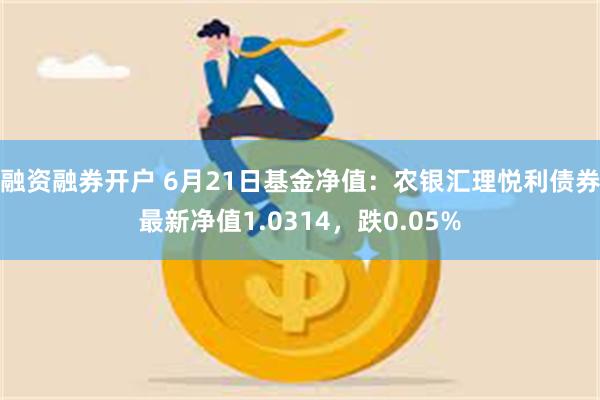 融资融券开户 6月21日基金净值：农银汇理悦利债券最新净值1.0314，跌0.05%